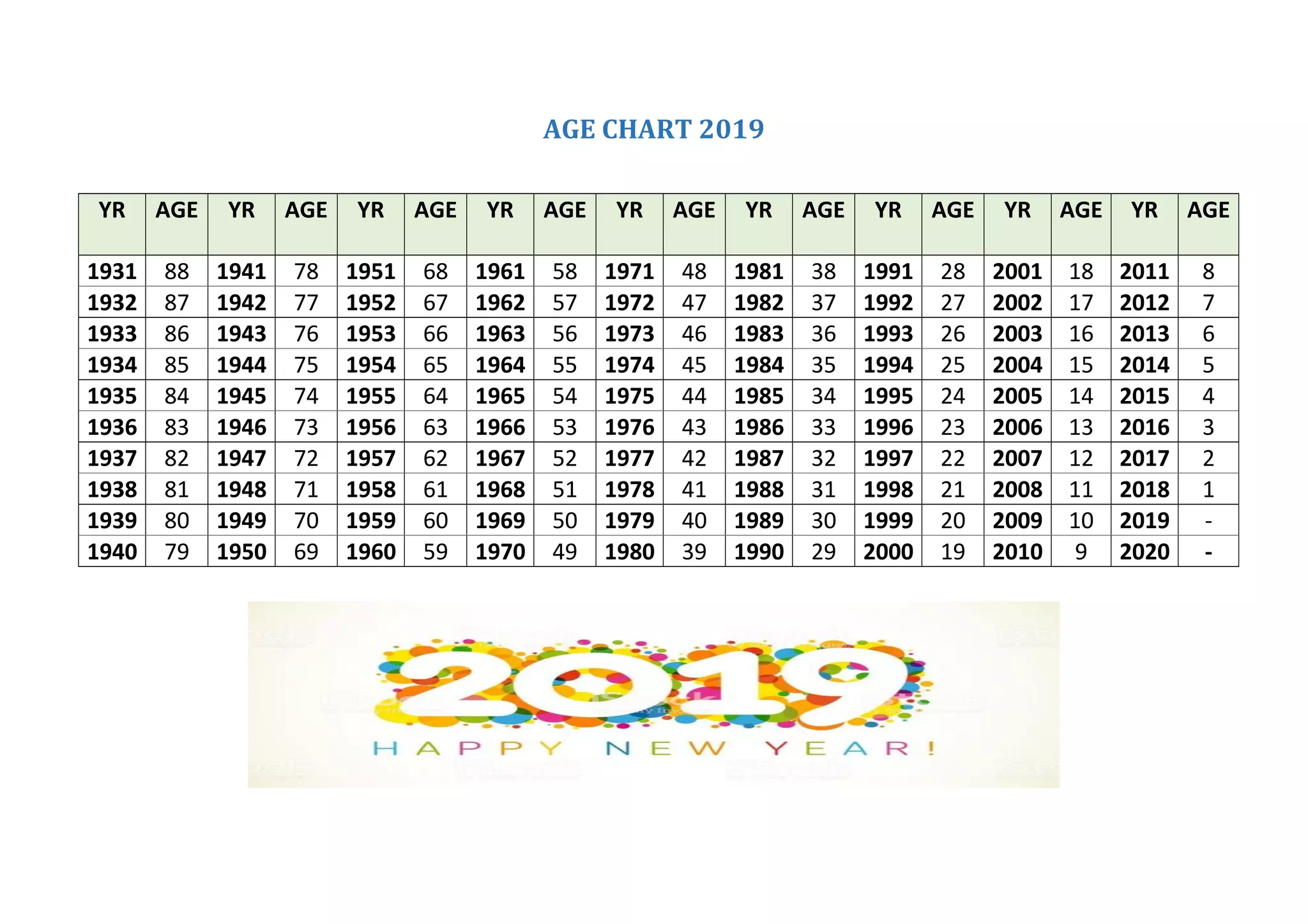 AGE CHART 2019

| YR | AGE | YR | AGE | YR | AGE | YR | AGE | YR | AGE | YR | AGE | YR | AGE | YR | AGE | YR | AGE |
|---|---|---|---|---|---|---|---|---|---|---|---|---|---|---|---|---|---|
| 1931 | 88 | 1941 | 78 | 1951 | 68 | 1961 | 58 | 1971 | 48 | 1981 | 38 | 1991 | 28 | 2001 | 18 | 2011 | 8 |
| 1932 | 87 | 1942 | 77 | 1952 | 67 | 1962 | 57 | 1972 | 47 | 1982 | 37 | 1992 | 27 | 2002 | 17 | 2012 | 7 |
| 1933 | 86 | 1943 | 76 | 1953 | 66 | 1963 | 56 | 1973 | 46 | 1983 | 36 | 1993 | 26 | 2003 | 16 | 2013 | 6 |
| 1934 | 85 | 1944 | 75 | 1954 | 65 | 1964 | 55 | 1974 | 45 | 1984 | 35 | 1994 | 25 | 2004 | 15 | 2014 | 5 |
| 1935 | 84 | 1945 | 74 | 1955 | 64 | 1965 | 54 | 1975 | 44 | 1985 | 34 | 1995 | 24 | 2005 | 14 | 2015 | 4 |
| 1936 | 83 | 1946 | 73 | 1956 | 63 | 1966 | 53 | 1976 | 43 | 1986 | 33 | 1996 | 23 | 2006 | 13 | 2016 | 3 |
| 1937 | 82 | 1947 | 72 | 1957 | 62 | 1967 | 52 | 1977 | 42 | 1987 | 32 | 1997 | 22 | 2007 | 12 | 2017 | 2 |
| 1938 | 81 | 1948 | 71 | 1958 | 61 | 1968 | 51 | 1978 | 41 | 1988 | 31 | 1998 | 21 | 2008 | 11 | 2018 | 1 |
| 1939 | 80 | 1949 | 70 | 1959 | 60 | 1969 | 50 | 1979 | 40 | 1989 | 30 | 1999 | 20 | 2009 | 10 | 2019 | - |
| 1940 | 79 | 1950 | 69 | 1960 | 59 | 1970 | 49 | 1980 | 39 | 1990 | 29 | 2000 | 19 | 2010 | 9 | 2020 | - |

2019
HAPPY NEW YEAR!